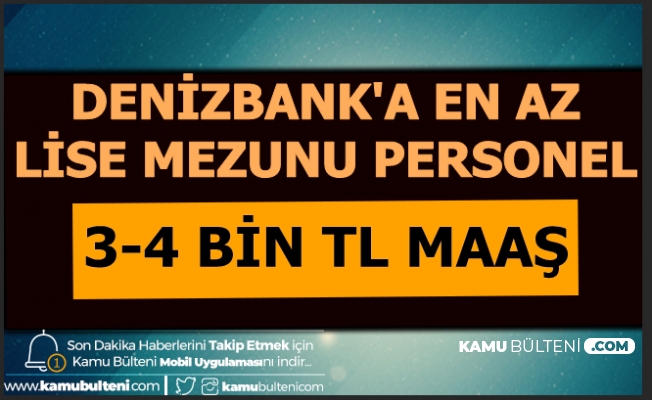 DENİZBANK'A EN AZ LİSE MEZUNU PERSONEL

3-4 BİN TL MAAŞ

1 Son Dakika Haberlerini Takip Etmek için Kamu Bülteni Mobil Uygulamasını indir...

KAMU BÜLTENİ .COM

www.kamubulteni.com | kamubultenicom